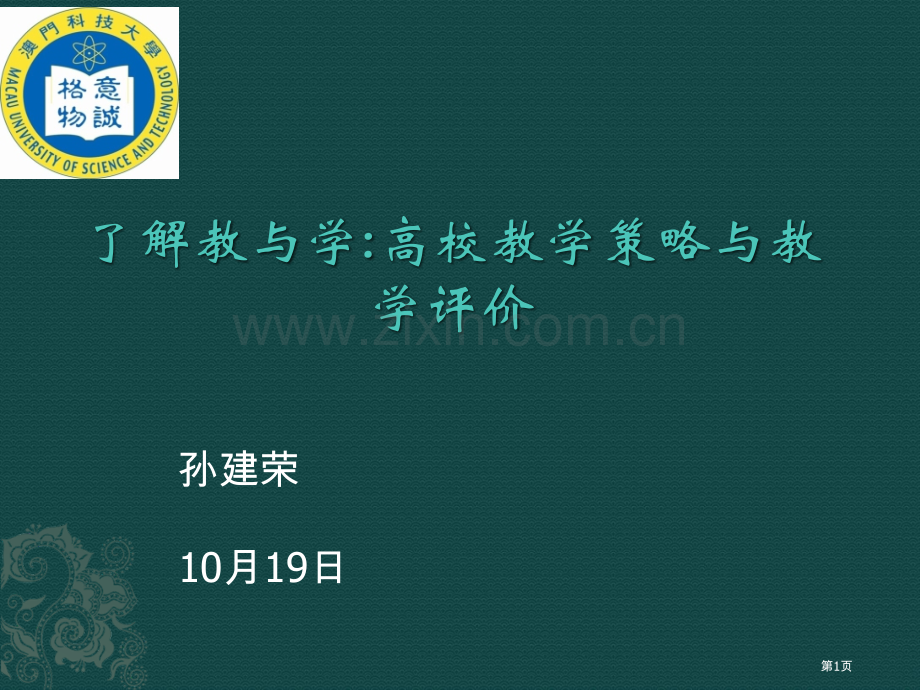 澳門科技大學
MACAU UNIVERSITY OF SCIENCE AND TECHNOLOGY
格物
意誠

了解教与学:高校教学策略与教学评价

www.zixin.com.cn

孙建荣

10月19日

第1页